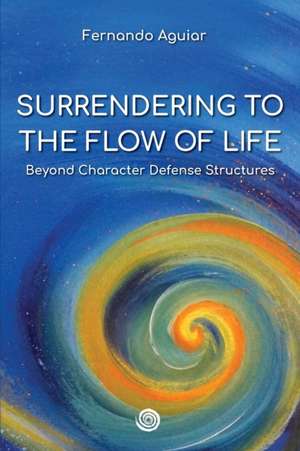 Fernando Aguiar

SURRENDERING TO THE FLOW OF LIFE

Beyond Character Defense Structures